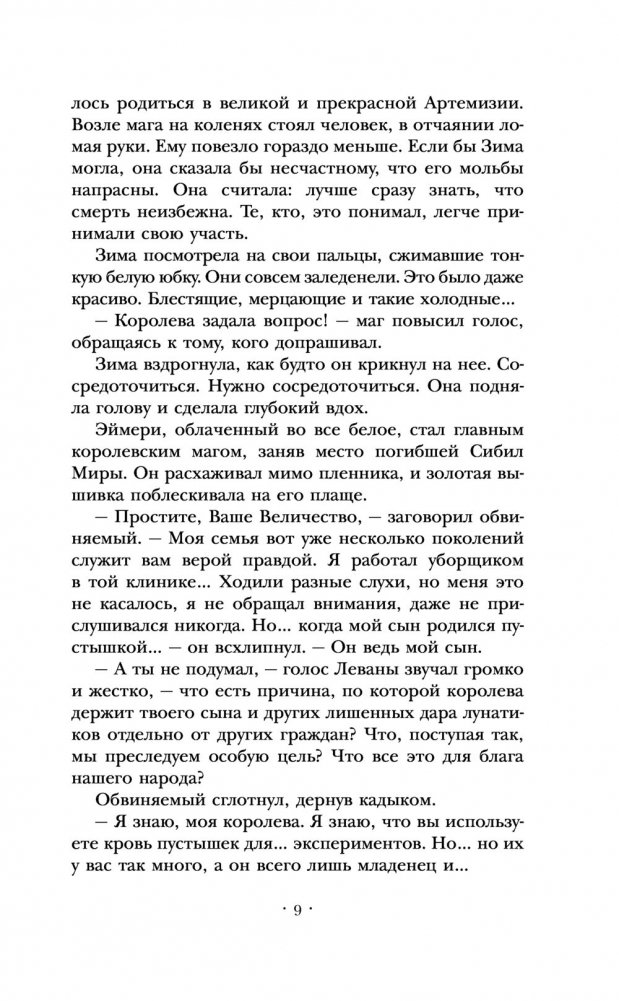 лось родиться в великой и прекрасной Артемизии. Возле мага на коленях стоял человек, в отчаянии ломая руки. Ему повезло гораздо меньше. Если бы Зима могла, она сказала бы несчастному, что его мольбы напрасны. Она считала: лучше сразу знать, что смерть неизбежна. Те, кто, это понимал, легче принимали свою участь.

Зима посмотрела на свои пальцы, сжимавшие тонкую белую юбку. Они совсем заледенели. Это было даже красиво. Блестящие, мерцающие и такие холодные...

— Королева задала вопрос! — маг повысил голос, обращаясь к тому, кого допрашивал.

Зима вздрогнула, как будто он крикнул на нее. Сосредоточиться. Нужно сосредоточиться. Она подняла голову и сделала глубокий вдох.

Эймери, облаченный во все белое, стал главным королевским магом, заняв место погибшей Сибил Миры. Он расхаживал мимо пленника, и золотая вышивка поблескивала на его плаще.

— Простите, Ваше Величество, — заговорил обвиняемый. — Моя семья вот уже несколько поколений служит вам верой правдой. Я работал уборщиком в той клинике... Ходили разные слухи, но меня это не касалось, я не обращал внимания, даже не прислушивался никогда. Но... когда мой сын родился пустышкой... — он всхлипнул. — Он ведь мой сын.

— А ты не подумал, — голос Леваны звучал громко и жестко, — что есть причина, по которой королева держит твоего сына и других лишенных дара лунатиков отдельно от других граждан? Что, поступая так, мы преследуем особую цель? Что все это для блага нашего народа?

Обвиняемый сглотнул, дернув кадыком.

— Я знаю, моя королева. Я знаю, что вы используете кровь пустышек для... экспериментов. Но... но их у вас так много, а он всего лишь младенец и...

· 9 ·